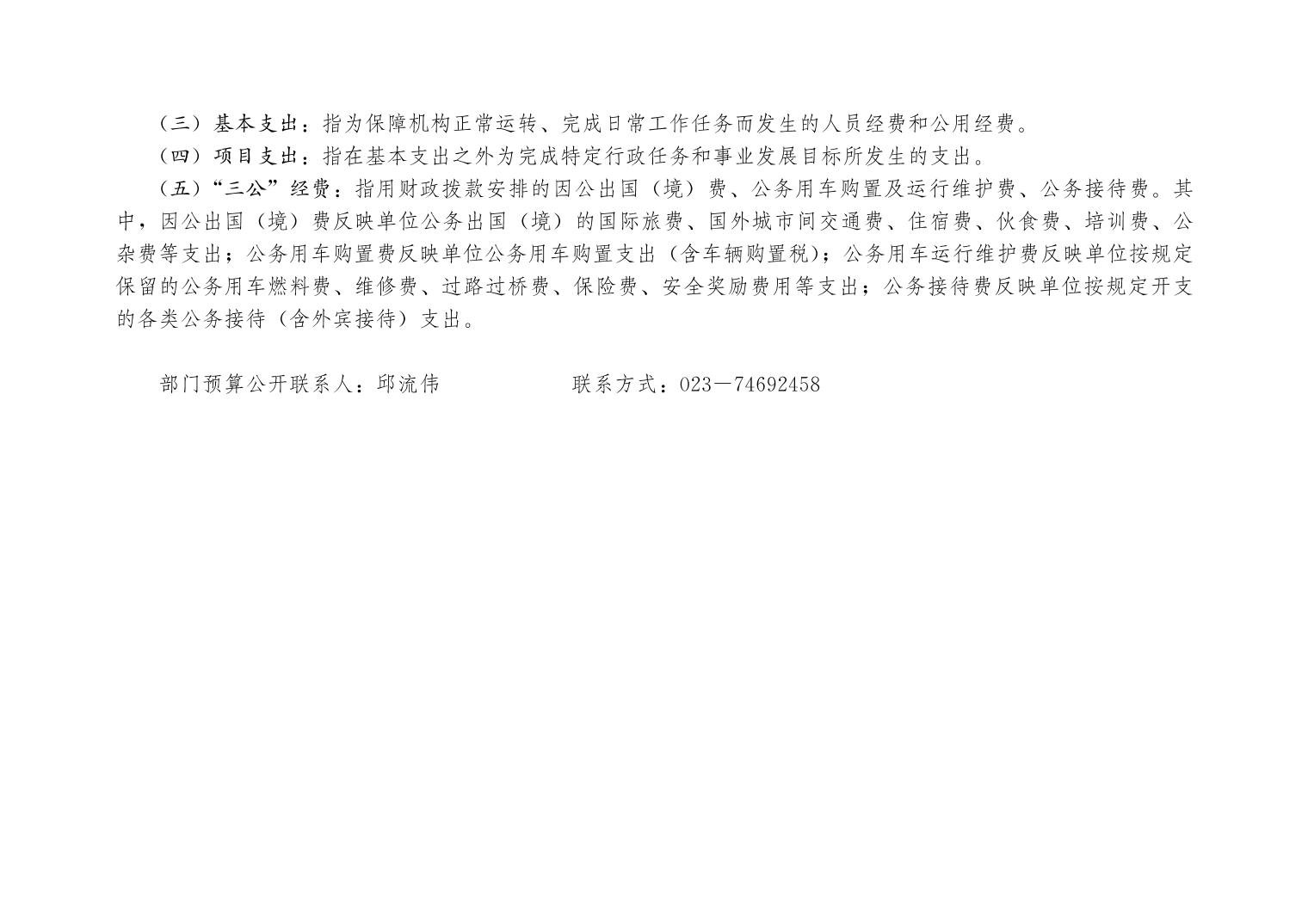 （三）基本支出：指为保障机构正常运转、完成日常工作任务而发生的人员经费和公用经费。

（四）项目支出：指在基本支出之外为完成特定行政任务和事业发展目标所发生的支出。

（五）“三公”经费：指用财政拨款安排的因公出国（境）费、公务用车购置及运行维护费、公务接待费。其中，因公出国（境）费反映单位公务出国（境）的国际旅费、国外城市间交通费、住宿费、伙食费、培训费、公杂费等支出；公务用车购置费反映单位公务用车购置支出（含车辆购置税）；公务用车运行维护费反映单位按规定保留的公务用车燃料费、维修费、过路过桥费、保险费、安全奖励费用等支出；公务接待费反映单位按规定开支的各类公务接待（含外宾接待）支出。

部门预算公开联系人：邱流伟 联系方式：023—74692458